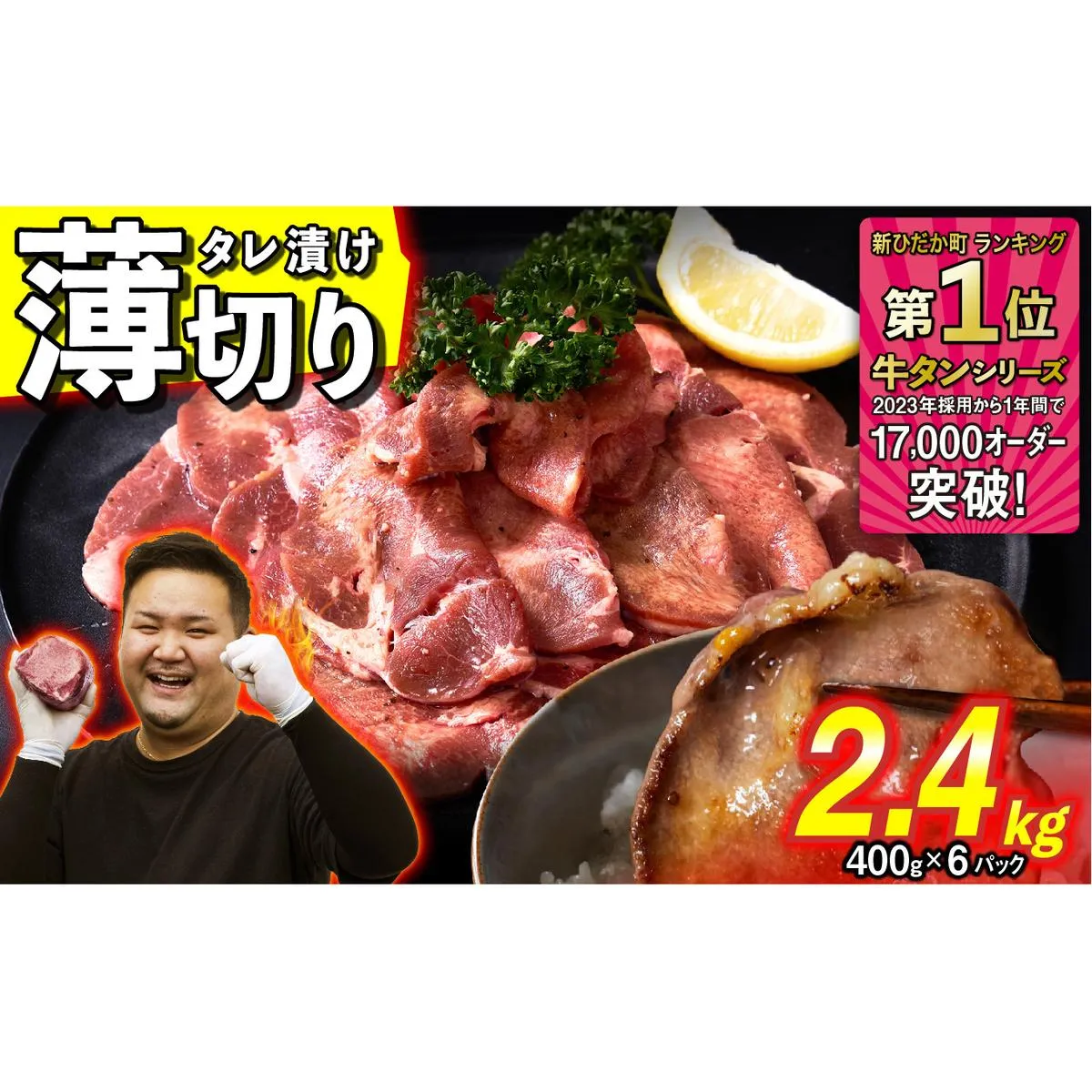 タレ漬け
薄切り

新ひだか町 ランキング
第1位
牛タンシリーズ
2023年採用から1年間で
17,000オーダー
突破!

2.4kg
400g×6パック